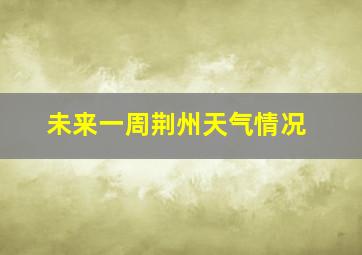 未来一周荆州天气情况